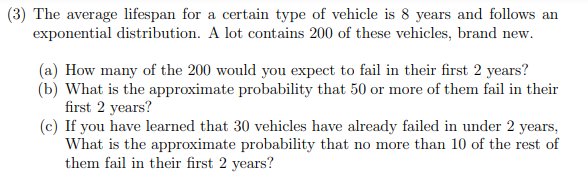 (3) The average lifespan for a certain type of vehicle is 8 years and follows an exponential distribution. A lot contains 200 of these vehicles, brand new.

(a) How many of the 200 would you expect to fail in their first 2 years?
(b) What is the approximate probability that 50 or more of them fail in their first 2 years?
(c) If you have learned that 30 vehicles have already failed in under 2 years, What is the approximate probability that no more than 10 of the rest of them fail in their first 2 years?